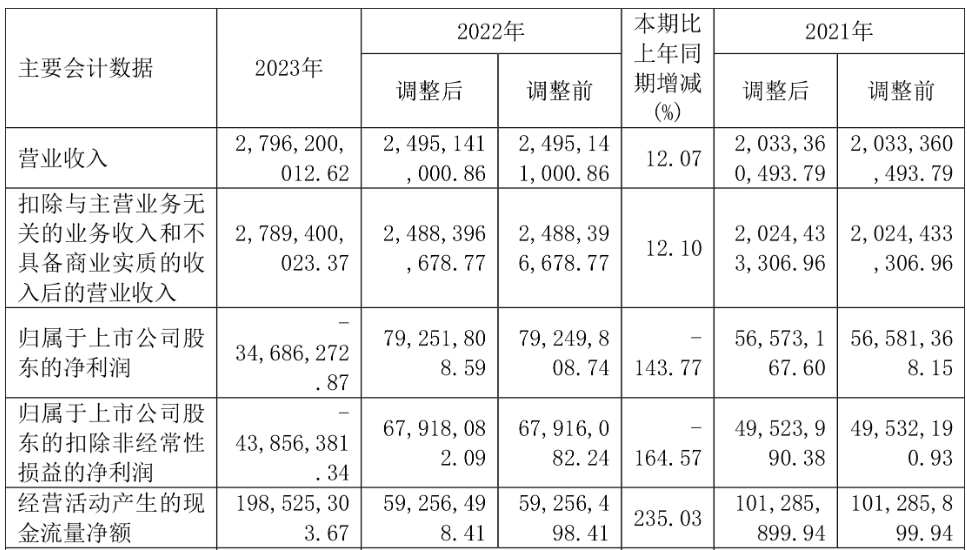 | 主要会计数据 | 2023年 | 2022年 调整后 | 2022年 调整前 | 本期比上年同期增减(%) | 2021年 调整后 | 2021年 调整前 |
|---|---|---|---|---|---|---|
| 营业收入 | 2,796,200,012.62 | 2,495,141,000.86 | 2,495,141,000.86 | 12.07 | 2,033,360,493.79 | 2,033,360,493.79 |
| 扣除与主营业务无关的业务收入和不具备商业实质的收入后的营业收入 | 2,789,400,023.37 | 2,488,396,678.77 | 2,488,396,678.77 | 12.10 | 2,024,433,306.96 | 2,024,433,306.96 |
| 归属于上市公司股东的净利润 | -34,686,272.87 | 79,251,808.59 | 79,249,808.74 | -143.77 | 56,573,167.60 | 56,581,368.15 |
| 归属于上市公司股东的扣除非经常性损益的净利润 | -43,856,381.34 | 67,918,082.09 | 67,916,082.24 | -164.57 | 49,523,990.38 | 49,532,190.93 |
| 经营活动产生的现金流量净额 | 198,525,303.67 | 59,256,498.41 | 59,256,498.41 | 235.03 | 101,285,899.94 | 101,285,899.94 |